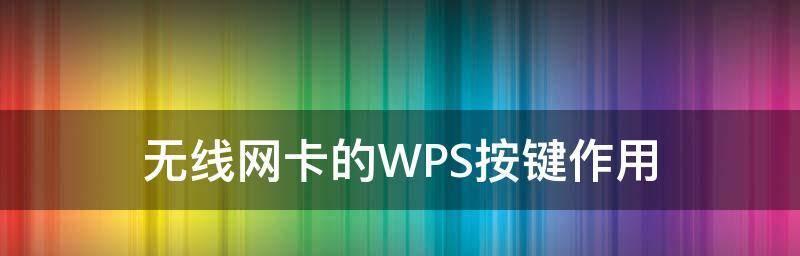 无线网卡的WPS按键作用